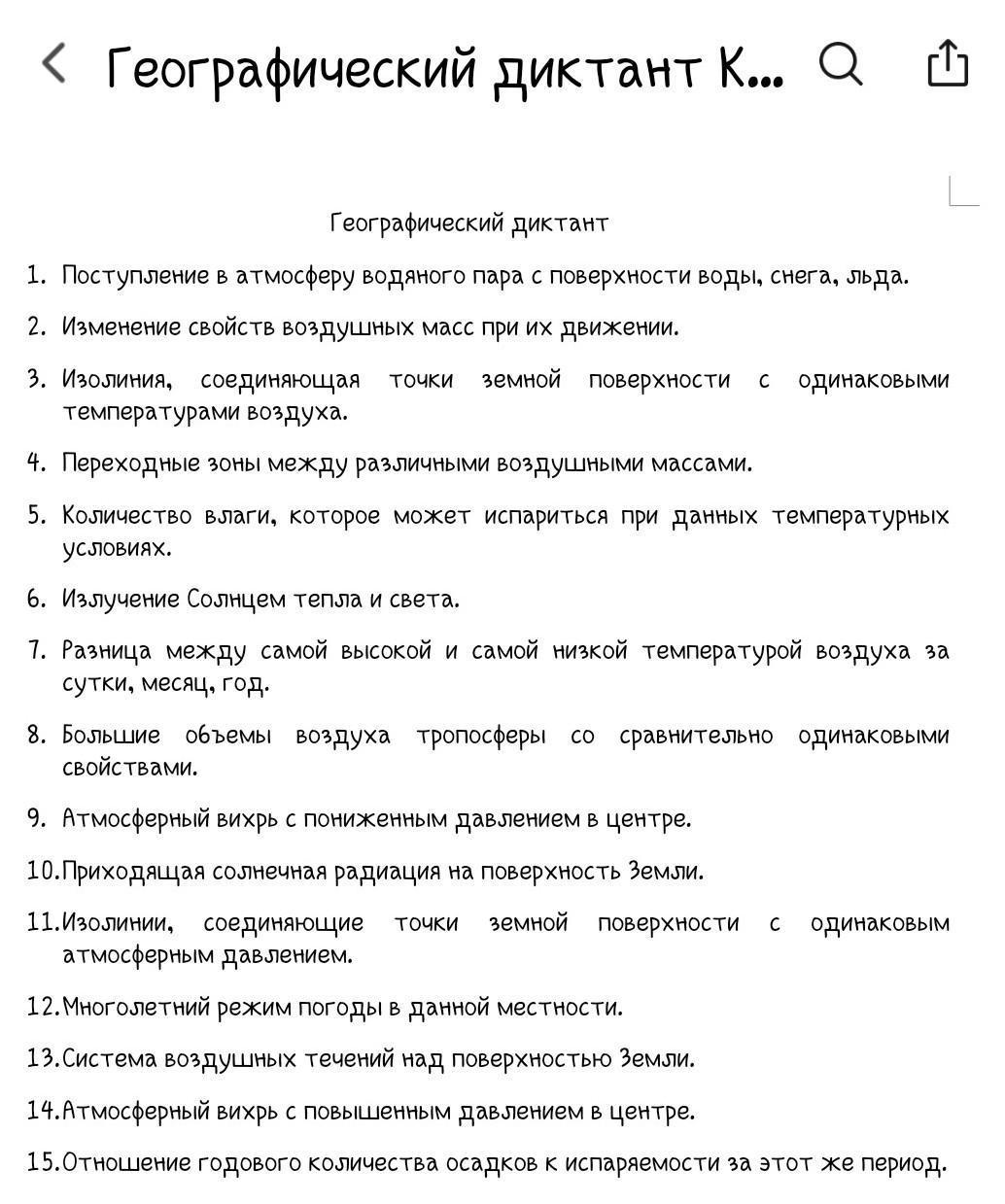 Географический диктант К...

Географический диктант

1. Поступление в атмосферу водяного пара с поверхности воды, снега, льда.

2. Изменение свойств воздушных масс при их движении.

3. Изолиния, соединяющая точки земной поверхности с одинаковыми температурами воздуха.

4. Переходные зоны между различными воздушными массами.

5. Количество влаги, которое может испариться при данных температурных условиях.

6. Излучение Солнцем тепла и света.

7. Разница между самой высокой и самой низкой температурой воздуха за сутки, месяц, год.

8. Большие объемы воздуха тропосферы со сравнительно одинаковыми свойствами.

9. Атмосферный вихрь с пониженным давлением в центре.

10. Приходящая солнечная радиация на поверхность Земли.

11. Изолинии, соединяющие точки земной поверхности с одинаковым атмосферным давлением.

12. Многолетний режим погоды в данной местности.

13. Система воздушных течений над поверхностью Земли.

14. Атмосферный вихрь с повышенным давлением в центре.

15. Отношение годового количества осадков к испаряемости за этот же период.